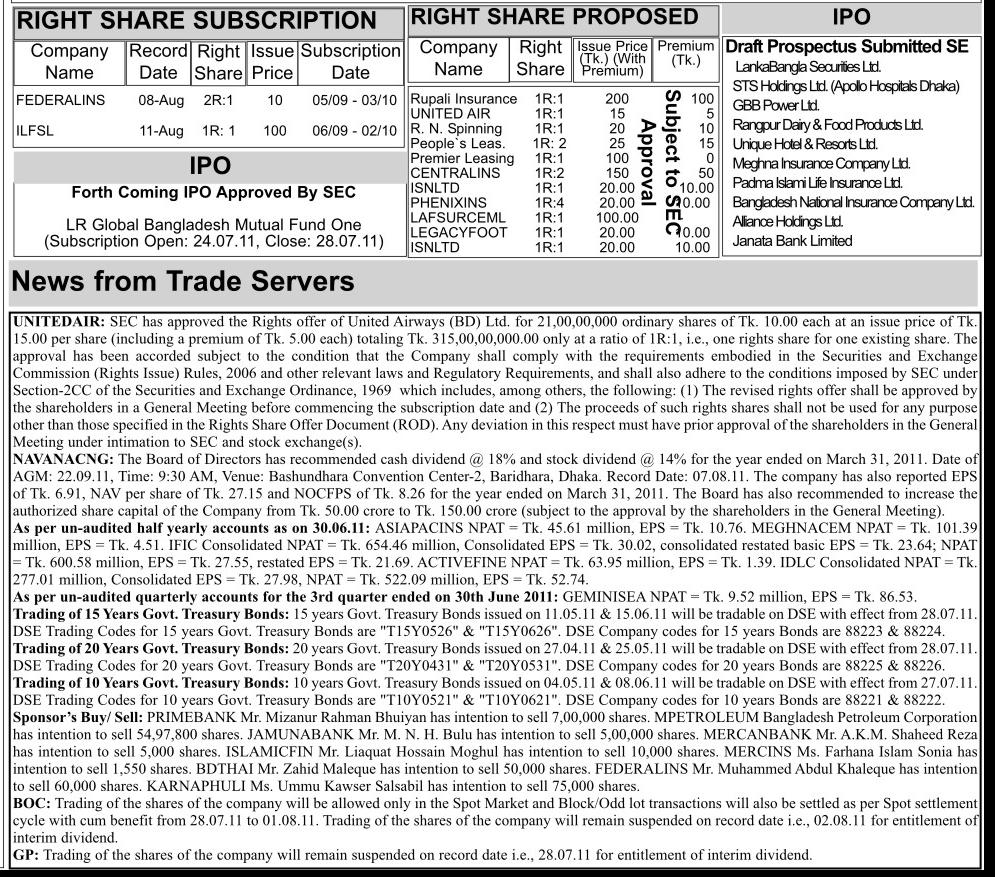 RIGHT SHARE SUBSCRIPTION

| Company Name | Record Date | Right Share | Issue Price | Subscription Date |
|---|---|---|---|---|
| FEDERALINS | 08-Aug | 2R:1 | 10 | 05/09 - 03/10 |
| ILFSL | 11-Aug | 1R: 1 | 100 | 06/09 - 02/10 |

IPO

Forth Coming IPO Approved By SEC

LR Global Bangladesh Mutual Fund One (Subscription Open: 24.07.11, Close: 28.07.11)

RIGHT SHARE PROPOSED

| Company Name | Right Share | Issue Price (Tk.) (With Premium) | Premium (Tk.) |
|---|---|---|---|
| Rupali Insurance | 1R:1 | 200 | 100 |
| UNITED AIR | 1R:1 | 15 | 5 |
| R. N. Spinning | 1R:1 | 20 | 10 |
| People`s Leas. | 1R: 2 | 25 | 15 |
| Premier Leasing | 1R:1 | 100 | 0 |
| CENTRALINS | 1R:2 | 150 | 50 |
| ISNLTD | 1R:1 | 20.00 | 10.00 |
| PHENIXINS | 1R:4 | 20.00 | 10.00 |
| LAFSURCEML | 1R:1 | 100.00 | |
| LEGACYFOOT | 1R:1 | 20.00 | 10.00 |
| ISNLTD | 1R:1 | 20.00 | 10.00 |

Subject to SEC Approval

IPO

Draft Prospectus Submitted SE
LankaBangla Securities Ltd.
STS Holdings Ltd. (Apollo Hospitals Dhaka)
GBB Power Ltd.
Rangpur Dairy & Food Products Ltd.
Unique Hotel & Resorts Ltd.
Meghna Insurance Company Ltd.
Padma Islami Life Insurance Ltd.
Bangladesh National Insurance Company Ltd.
Alliance Holdings Ltd.
Janata Bank Limited

News from Trade Servers

UNITEDAIR: SEC has approved the Rights offer of United Airways (BD) Ltd. for 21,00,00,000 ordinary shares of Tk. 10.00 each at an issue price of Tk. 15.00 per share (including a premium of Tk. 5.00 each) totaling Tk. 315,00,00,000.00 only at a ratio of 1R:1, i.e., one rights share for one existing share. The approval has been accorded subject to the condition that the Company shall comply with the requirements embodied in the Securities and Exchange Commission (Rights Issue) Rules, 2006 and other relevant laws and Regulatory Requirements, and shall also adhere to the conditions imposed by SEC under Section-2CC of the Securities and Exchange Ordinance, 1969 which includes, among others, the following: (1) The revised rights offer shall be approved by the shareholders in a General Meeting before commencing the subscription date and (2) The proceeds of such rights shares shall not be used for any purpose other than those specified in the Rights Share Offer Document (ROD). Any deviation in this respect must have prior approval of the shareholders in the General Meeting under intimation to SEC and stock exchange(s).
NAVANACNG: The Board of Directors has recommended cash dividend @ 18% and stock dividend @ 14% for the year ended on March 31, 2011. Date of AGM: 22.09.11, Time: 9:30 AM, Venue: Bashundhara Convention Center-2, Baridhara, Dhaka. Record Date: 07.08.11. The company has also reported EPS of Tk. 6.91, NAV per share of Tk. 27.15 and NOCFPS of Tk. 8.26 for the year ended on March 31, 2011. The Board has also recommended to increase the authorized share capital of the Company from Tk. 50.00 crore to Tk. 150.00 crore (subject to the approval by the shareholders in the General Meeting).
As per un-audited half yearly accounts as on 30.06.11: ASIAPACINS NPAT = Tk. 45.61 million, EPS = Tk. 10.76. MEGHNACEM NPAT = Tk. 101.39 million, EPS = Tk. 4.51. IFIC Consolidated NPAT = Tk. 654.46 million, Consolidated EPS = Tk. 30.02, consolidated restated basic EPS = Tk. 23.64; NPAT = Tk. 600.58 million, EPS = Tk. 27.55, restated EPS = Tk. 21.69. ACTIVEFINE NPAT = Tk. 63.95 million, EPS = Tk. 1.39. IDLC Consolidated NPAT = Tk. 277.01 million, Consolidated EPS = Tk. 27.98, NPAT = Tk. 522.09 million, EPS = Tk. 52.74.
As per un-audited quarterly accounts for the 3rd quarter ended on 30th June 2011: GEMINISEA NPAT = Tk. 9.52 million, EPS = Tk. 86.53.
Trading of 15 Years Govt. Treasury Bonds: 15 years Govt. Treasury Bonds issued on 11.05.11 & 15.06.11 will be tradable on DSE with effect from 28.07.11. DSE Trading Codes for 15 years Govt. Treasury Bonds are "T15Y0526" & "T15Y0626". DSE Company codes for 15 years Bonds are 88223 & 88224.
Trading of 20 Years Govt. Treasury Bonds: 20 years Govt. Treasury Bonds issued on 27.04.11 & 25.05.11 will be tradable on DSE with effect from 28.07.11. DSE Trading Codes for 20 years Govt. Treasury Bonds are "T20Y0431" & "T20Y0531". DSE Company codes for 20 years Bonds are 88225 & 88226.
Trading of 10 Years Govt. Treasury Bonds: 10 years Govt. Treasury Bonds issued on 04.05.11 & 08.06.11 will be tradable on DSE with effect from 27.07.11. DSE Trading Codes for 10 years Govt. Treasury Bonds are "T10Y0521" & "T10Y0621". DSE Company codes for 10 years Bonds are 88221 & 88222.
Sponsor's Buy/ Sell: PRIMEBANK Mr. Mizanur Rahman Bhuiyan has intention to sell 7,00,000 shares. MPETROLEUM Bangladesh Petroleum Corporation has intention to sell 54,97,800 shares. JAMUNABANK Mr. M. N. H. Bulu has intention to sell 5,00,000 shares. MERCANBANK Mr. A.K.M. Shaheed Reza has intention to sell 5,000 shares. ISLAMICFIN Mr. Liaquat Hossain Moghul has intention to sell 10,000 shares. MERCINS Ms. Farhana Islam Sonia has intention to sell 1,550 shares. BDTHAI Mr. Zahid Maleque has intention to sell 50,000 shares. FEDERALINS Mr. Muhammed Abdul Khaleque has intention to sell 60,000 shares. KARNAPHULI Ms. Ummu Kawser Salsabil has intention to sell 75,000 shares.
BOC: Trading of the shares of the company will be allowed only in the Spot Market and Block/Odd lot transactions will also be settled as per Spot settlement cycle with cum benefit from 28.07.11 to 01.08.11. Trading of the shares of the company will remain suspended on record date i.e., 02.08.11 for entitlement of interim dividend.
GP: Trading of the shares of the company will remain suspended on record date i.e., 28.07.11 for entitlement of interim dividend.